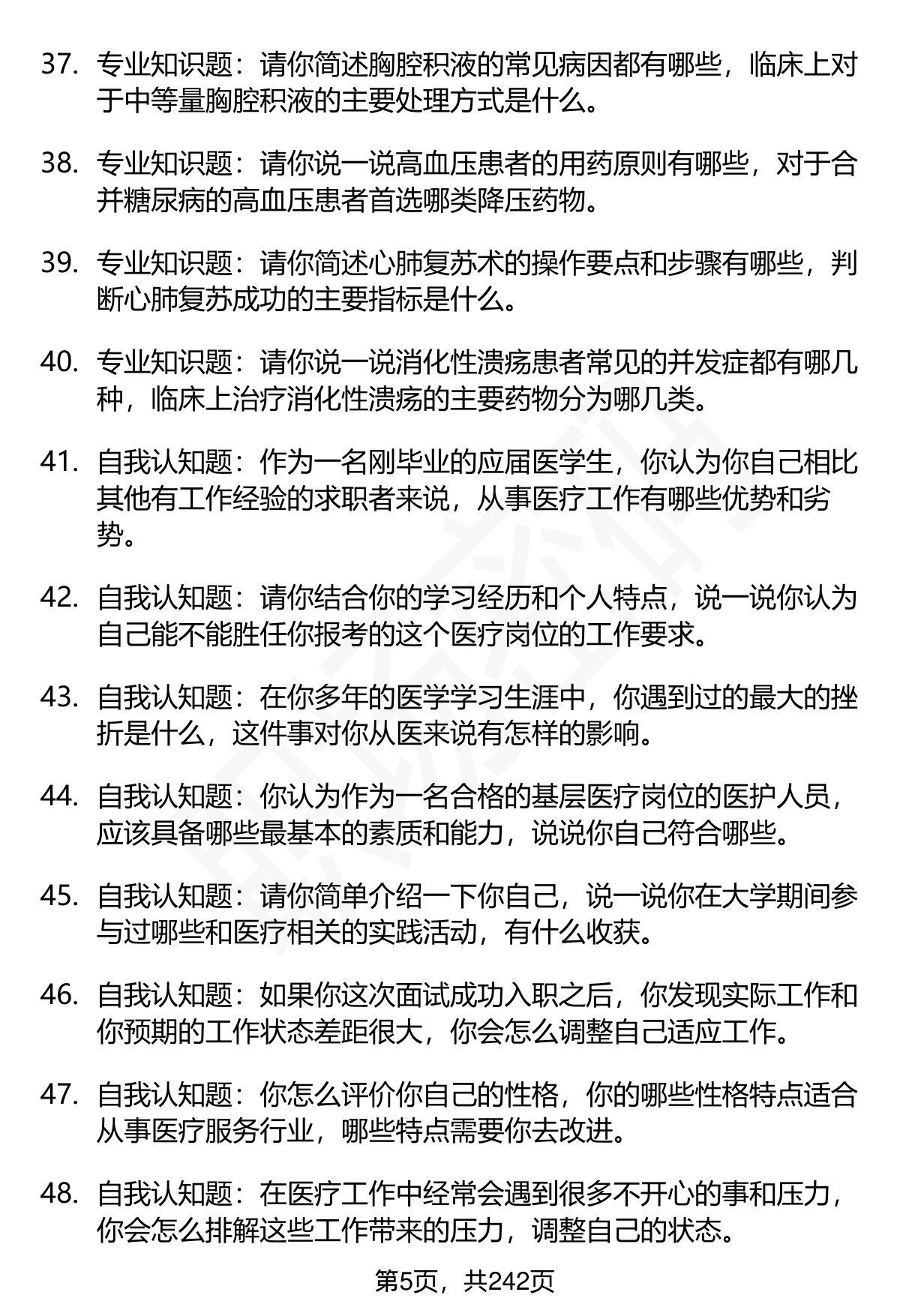 37. 专业知识题：请你简述胸腔积液的常见病因都有哪些，临床上对于中等量胸腔积液的主要处理方式是什么。

38. 专业知识题：请你说一说高血压患者的用药原则有哪些，对于合并糖尿病的高血压患者首选哪类降压药物。

39. 专业知识题：请你简述心肺复苏术的操作要点和步骤有哪些，判断心肺复苏成功的主要指标是什么。

40. 专业知识题：请你说一说消化性溃疡患者常见的并发症都有哪几种，临床上治疗消化性溃疡的主要药物分为哪几类。

41. 自我认知题：作为一名刚毕业的应届医学生，你认为你自己相比其他有工作经验的求职者来说，从事医疗工作有哪些优势和劣势。

42. 自我认知题：请你结合你的学习经历和个人特点，说一说你认为自己能不能胜任你报考的这个医疗岗位的工作要求。

43. 自我认知题：在你多年的医学学习生涯中，你遇到过的最大的挫折是什么，这件事对你从医来说有怎样的影响。

44. 自我认知题：你认为作为一名合格的基层医疗岗位的医护人员，应该具备哪些最基本的素质和能力，说说你自己符合哪些。

45. 自我认知题：请你简单介绍一下你自己，说一说你在大学期间参与过哪些和医疗相关的实践活动，有什么收获。

46. 自我认知题：如果你这次面试成功入职之后，你发现实际工作和你预期的工作状态差距很大，你会怎么调整自己适应工作。

47. 自我认知题：你怎么评价你自己的性格，你的哪些性格特点适合从事医疗服务行业，哪些特点需要你去改进。

48. 自我认知题：在医疗工作中经常会遇到很多不开心的事和压力，你会怎么排解这些工作带来的压力，调整自己的状态。

第5页，共242页